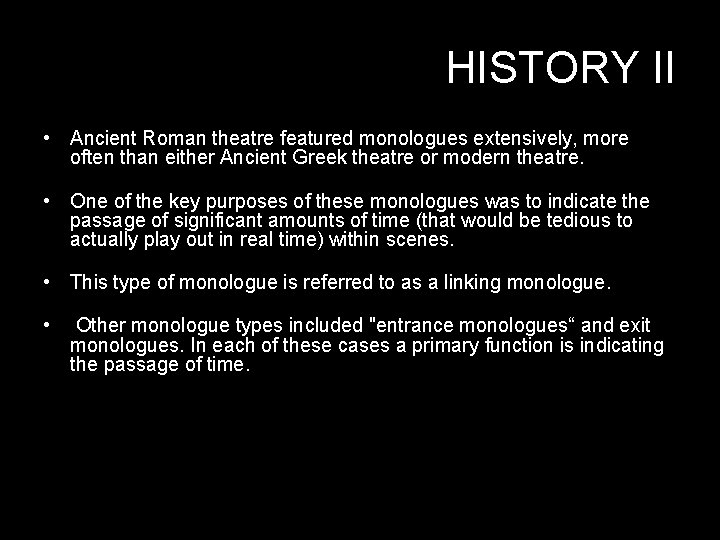 HISTORY II

• Ancient Roman theatre featured monologues extensively, more often than either Ancient Greek theatre or modern theatre.

• One of the key purposes of these monologues was to indicate the passage of significant amounts of time (that would be tedious to actually play out in real time) within scenes.

• This type of monologue is referred to as a linking monologue.

• Other monologue types included "entrance monologues“ and exit monologues. In each of these cases a primary function is indicating the passage of time.